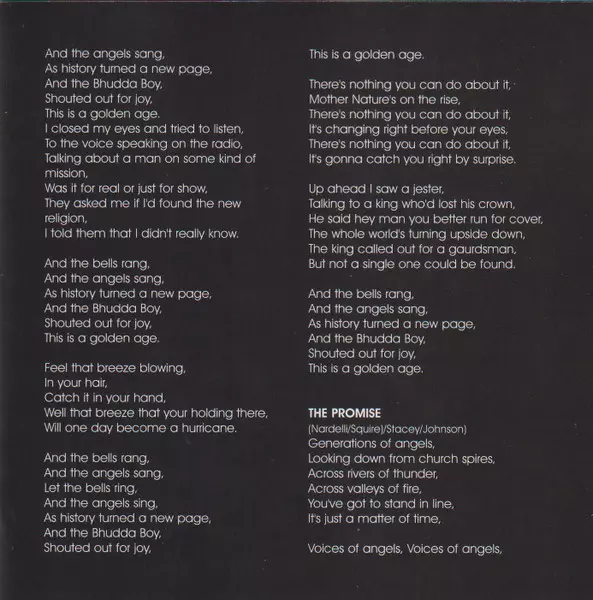 And the angels sang,
As history turned a new page,
And the Bhudda Boy,
Shouted out for joy,
This is a golden age.
I closed my eyes and tried to listen,
To the voice speaking on the radio,
Talking about a man on some kind of mission,
Was it for real or just for show,
They asked me if I'd found the new religion,
I told them that I didn't really know.

And the bells rang,
And the angels sang,
As history turned a new page,
And the Bhudda Boy,
Shouted out for joy,
This is a golden age.

Feel that breeze blowing,
In your hair,
Catch it in your hand,
Well that breeze that your holding there,
Will one day become a hurricane.

And the bells rang,
And the angels sang,
Let the bells ring,
And the angels sing,
As history turned a new page,
And the Bhudda Boy,
Shouted out for joy,

This is a golden age.

There's nothing you can do about it,
Mother Nature's on the rise,
There's nothing you can do about it,
It's changing right before your eyes,
There's nothing you can do about it,
It's gonna catch you right by surprise.

Up ahead I saw a jester,
Talking to a king who'd lost his crown,
He said hey man you better run for cover,
The whole world's turning upside down,
The king called out for a gaurdsman,
But not a single one could be found.

And the bells rang,
And the angels sang,
As history turned a new page,
And the Bhudda Boy,
Shouted out for joy,
This is a golden age.

THE PROMISE
(Nardelli/Squire)/Stacey/Johnson)
Generations of angels,
Looking down from church spires,
Across rivers of thunder,
Across valleys of fire,
You've got to stand in line,
It's just a matter of time,

Voices of angels, Voices of angels,